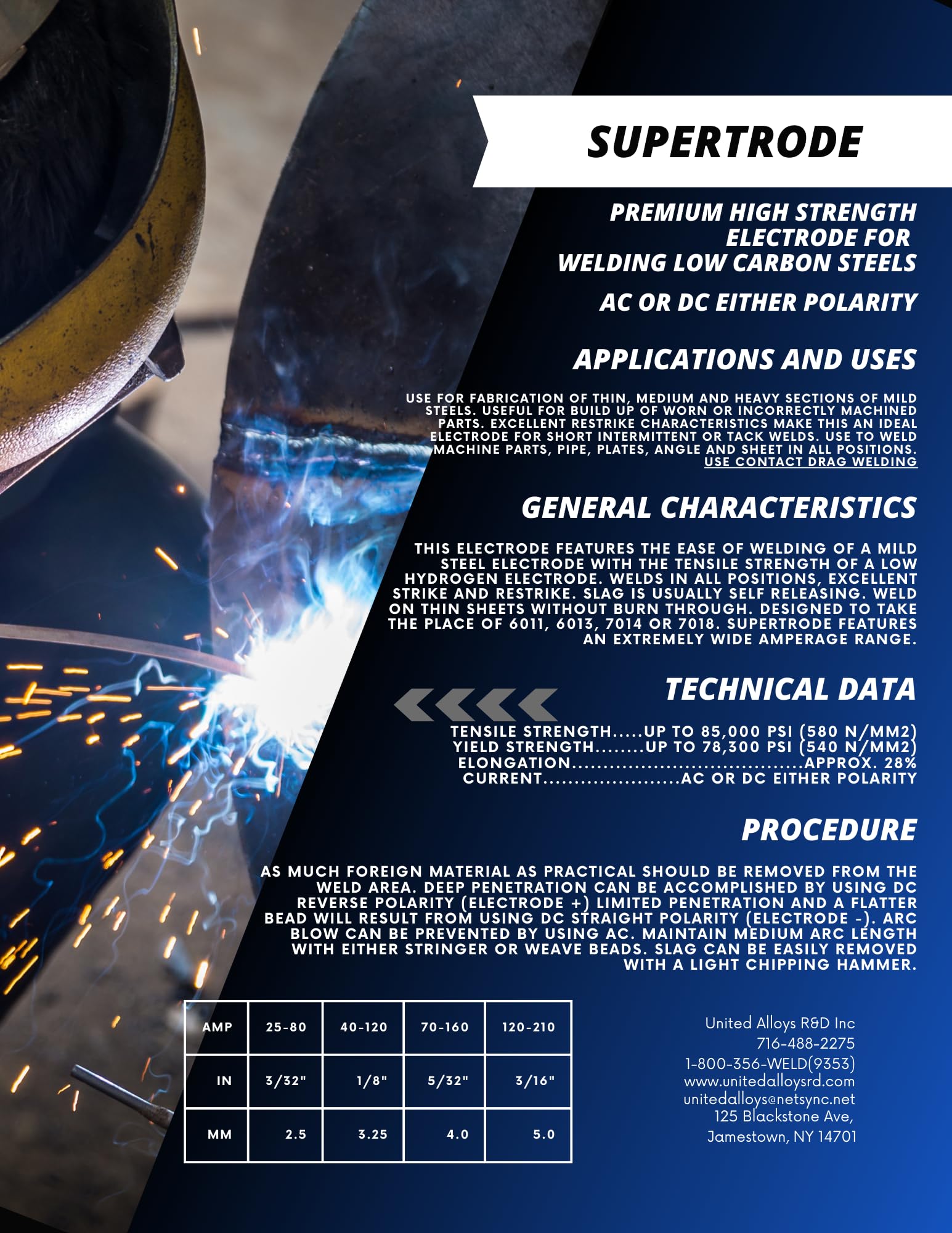 SUPERTRODE

PREMIUM HIGH STRENGTH ELECTRODE FOR WELDING LOW CARBON STEELS

AC OR DC EITHER POLARITY

APPLICATIONS AND USES

USE FOR FABRICATION OF THIN, MEDIUM AND HEAVY SECTIONS OF MILD STEELS. USEFUL FOR BUILD UP OF WORN OR INCORRECTLY MACHINED PARTS. EXCELLENT RESTRIKE CHARACTERISTICS MAKE THIS AN IDEAL ELECTRODE FOR SHORT INTERMITTENT OR TACK WELDS. USE TO WELD MACHINE PARTS, PIPE, PLATES, ANGLE AND SHEET IN ALL POSITIONS. USE CONTACT DRAG WELDING

GENERAL CHARACTERISTICS

THIS ELECTRODE FEATURES THE EASE OF WELDING OF A MILD STEEL ELECTRODE WITH THE TENSILE STRENGTH OF A LOW HYDROGEN ELECTRODE. WELDS IN ALL POSITIONS, EXCELLENT STRIKE AND RESTRIKE. SLAG IS USUALLY SELF RELEASING. WELD ON THIN SHEETS WITHOUT BURN THROUGH. DESIGNED TO TAKE THE PLACE OF 6011, 6013, 7014 OR 7018. SUPERTRODE FEATURES AN EXTREMELY WIDE AMPERAGE RANGE.

TECHNICAL DATA

TENSILE STRENGTH UP TO 85,000 PSI (580 N/MM2)
YIELD STRENGTH UP TO 78,300 PSI (540 N/MM2)
ELONGATION APPROX. 28%
CURRENT AC OR DC EITHER POLARITY

PROCEDURE

AS MUCH FOREIGN MATERIAL AS PRACTICAL SHOULD BE REMOVED FROM THE WELD AREA. DEEP PENETRATION CAN BE ACCOMPLISHED BY USING DC REVERSE POLARITY (ELECTRODE +) LIMITED PENETRATION AND A FLATTER BEAD WILL RESULT FROM USING DC STRAIGHT POLARITY (ELECTRODE -). ARC BLOW CAN BE PREVENTED BY USING AC. MAINTAIN MEDIUM ARC LENGTH WITH EITHER STRINGER OR WEAVE BEADS. SLAG CAN BE EASILY REMOVED WITH A LIGHT CHIPPING HAMMER.

| AMP | 25-80 | 40-120 | 70-160 | 120-210 |
|---|---|---|---|---|
| IN | 3/32" | 1/8" | 5/32" | 3/16" |
| MM | 2.5 | 3.25 | 4.0 | 5.0 |

United Alloys R&D Inc
716-488-2275
1-800-356-WELD(9353)
www.unitedalloysrd.com
unitedalloys@netsync.net
125 Blackstone Ave,
Jamestown, NY 14701